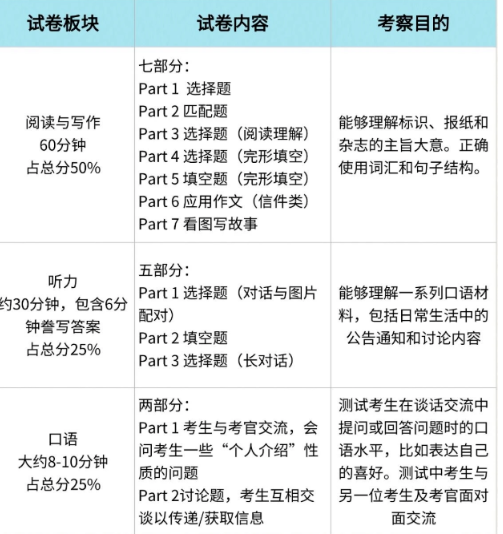 | 试卷板块 | 试卷内容 | 考察目的 |
|---|---|---|
| 阅读与写作 60分钟 占总分50% | 七部分: Part 1 选择题 Part 2 匹配题 Part 3 选择题（阅读理解） Part 4 选择题（完形填空） Part 5 填空题（完形填空） Part 6 应用作文（信件类） Part 7 看图写故事 | 能够理解标识、报纸和杂志的主旨大意。正确使用词汇和句子结构。 |
| 听力 约30分钟，包含6分钟誊写答案 占总分25% | 五部分: Part 1 选择题（对话与图片配对） Part 2 填空题 Part 3 选择题（长对话） | 能够理解一系列口语材料，包括日常生活中的公告通知和讨论内容 |
| 口语 大约8-10分钟 占总分25% | 两部分: Part 1 考生与考官交流，会问考生一些“个人介绍”性质的问题 Part 2讨论题，考生互相交谈以传递/获取信息 | 测试考生在谈话交流中提问或回答问题时的口语水平，比如表达自己的喜好。测试中考生与另一位考生及考官面对面交流 |